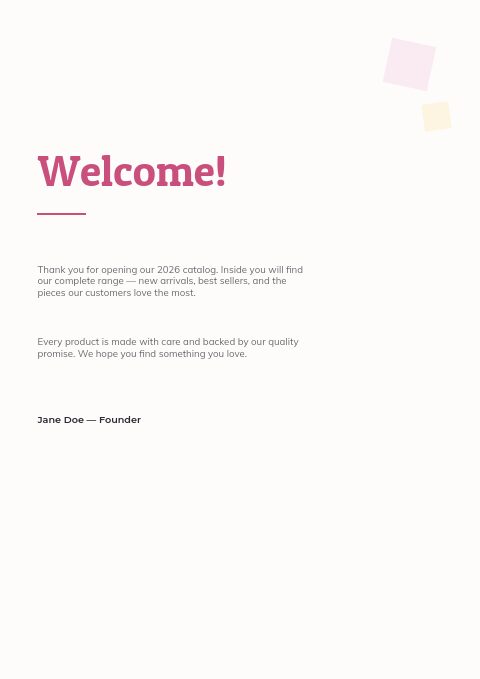 Welcome!

Thank you for opening our 2026 catalog. Inside you will find our complete range — new arrivals, best sellers, and the pieces our customers love the most.

Every product is made with care and backed by our quality promise. We hope you find something you love.

Jane Doe — Founder